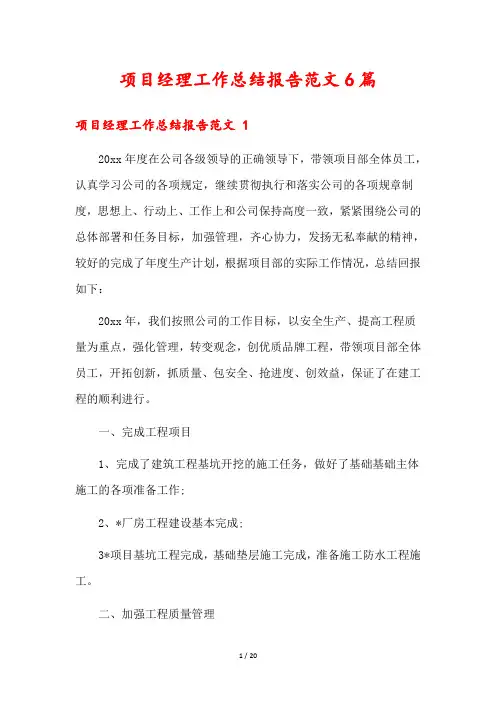 项目经理工作总结报告范文6篇

项目经理工作总结报告范文 1

20xx年度在公司各级领导的正确领导下，带领项目部全体员工，认真学习公司的各项规定，继续贯彻执行和落实公司的各项规章制度，思想上、行动上、工作上和公司保持高度一致，紧紧围绕公司的总体部署和任务目标，加强管理，齐心协力，发扬无私奉献的精神，较好的完成了年度生产计划，根据项目部的实际工作情况，总结回报如下：

20xx年，我们按照公司的工作目标，以安全生产、提高工程质量为重点，强化管理，转变观念，创优质品牌工程，带领项目部全体员工，开拓创新，抓质量、包安全、抢进度、创效益，保证了在建工程的顺利进行。

一、完成工程项目

1、完成了建筑工程基坑开挖的施工任务，做好了基础基础主体施工的各项准备工作;

2、*厂房工程建设基本完成;

3*项目基坑工程完成，基础垫层施工完成，准备施工防水工程施工。

二、加强工程质量管理

1 / 20